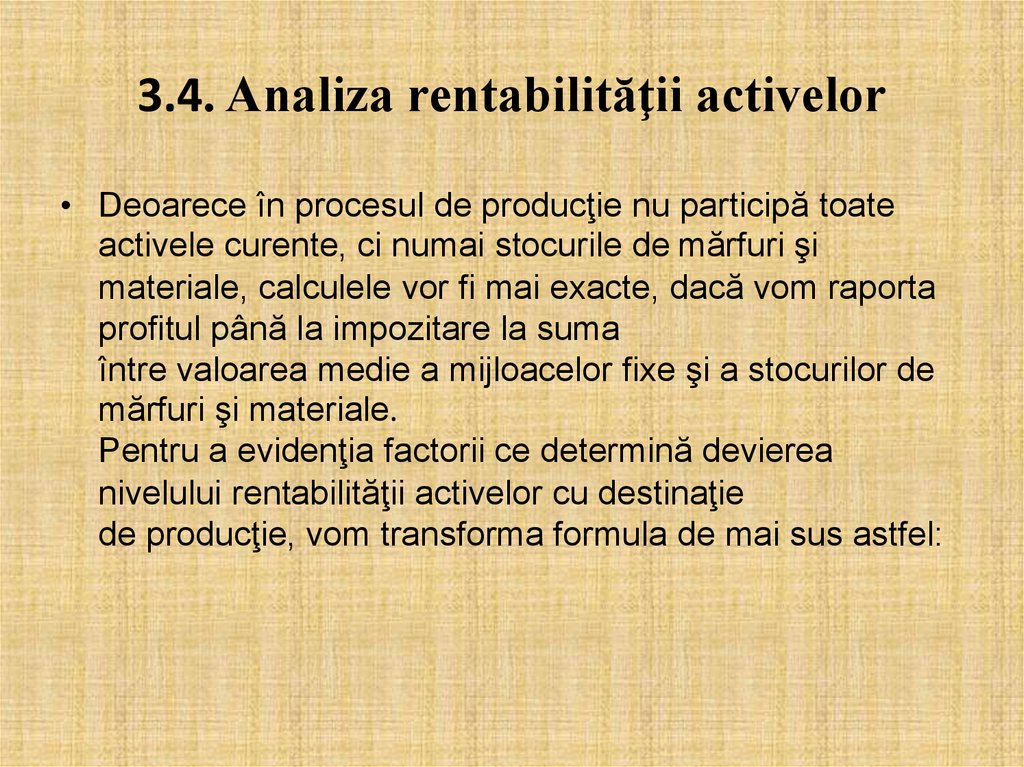 3.4. Analiza rentabilităţii activelor

• Deoarece în procesul de producţie nu participă toate activele curente, ci numai stocurile de mărfuri şi materiale, calculele vor fi mai exacte, dacă vom raporta profitul până la impozitare la suma între valoarea medie a mijloacelor fixe şi a stocurilor de mărfuri şi materiale.
Pentru a evidenţia factorii ce determină devierea nivelului rentabilităţii activelor cu destinaţie de producţie, vom transforma formula de mai sus astfel: